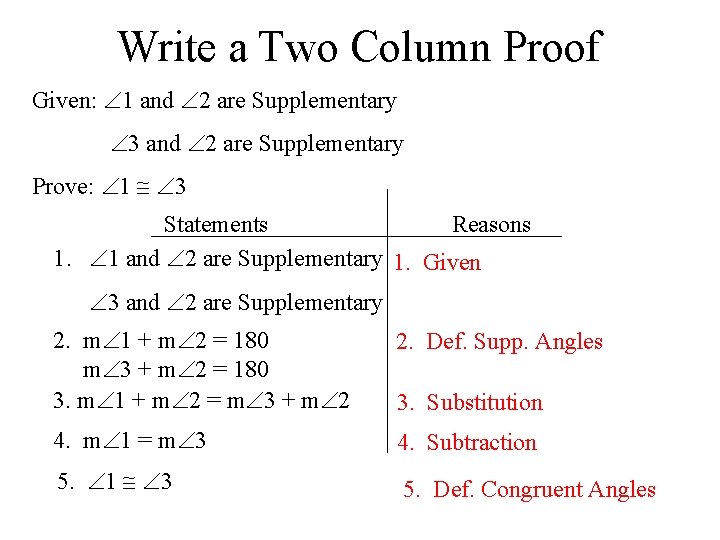 Write a Two Column Proof

Given: $\angle 1$ and $\angle 2$ are Supplementary

$\angle 3$ and $\angle 2$ are Supplementary

Prove: $\angle 1 \cong \angle 3$

| Statements | Reasons |
|---|---|
| 1. $\angle 1$ and $\angle 2$ are Supplementary $\angle 3$ and $\angle 2$ are Supplementary | 1. Given |
| 2. $m\angle 1 + m\angle 2 = 180$ $m\angle 3 + m\angle 2 = 180$ | 2. Def. Supp. Angles |
| 3. $m\angle 1 + m\angle 2 = m\angle 3 + m\angle 2$ | 3. Substitution |
| 4. $m\angle 1 = m\angle 3$ | 4. Subtraction |
| 5. $\angle 1 \cong \angle 3$ | 5. Def. Congruent Angles |